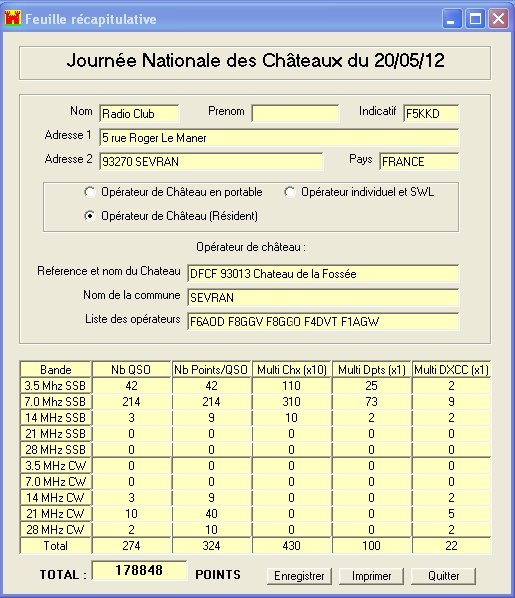 Feuille récapitulative

Journée Nationale des Châteaux du 20/05/12

Nom Radio Club
Prenom
Indicatif F5KKD
Adresse 1 5 rue Roger Le Maner
Adresse 2 93270 SEVRAN
Pays FRANCE

Opérateur de Château en portable
Opérateur individuel et SWL
Opérateur de Château (Résident)

Opérateur de château :

Reference et nom du Chateau DFCF 93013 Chateau de la Fossée
Nom de la commune SEVRAN
Liste des opérateurs F6AOD F8GGV F8GGO F4DVT F1AGW

| Bande | Nb QSO | Nb Points/QSO | Multi Chx (x10) | Multi Dpts (x1) | Multi DXCC (x1) |
|---|---|---|---|---|---|
| 3.5 Mhz SSB | 42 | 42 | 110 | 25 | 2 |
| 7.0 Mhz SSB | 214 | 214 | 310 | 73 | 9 |
| 14 MHz SSB | 3 | 9 | 10 | 2 | 2 |
| 21 MHz SSB | 0 | 0 | 0 | 0 | 0 |
| 28 MHz SSB | 0 | 0 | 0 | 0 | 0 |
| 3.5 MHz CW | 0 | 0 | 0 | 0 | 0 |
| 7.0 MHz CW | 0 | 0 | 0 | 0 | 0 |
| 14 MHz CW | 3 | 9 | 0 | 0 | 2 |
| 21 MHz CW | 10 | 40 | 0 | 0 | 5 |
| 28 MHz CW | 2 | 10 | 0 | 0 | 2 |
| Total | 274 | 324 | 430 | 100 | 22 |

TOTAL : 178848 POINTS
Enregistrer Imprimer Quitter